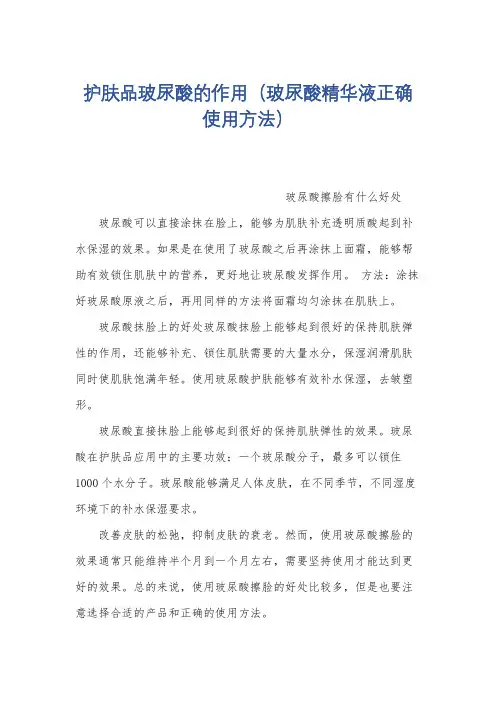 护肤品玻尿酸的作用（玻尿酸精华液正确使用方法）

玻尿酸擦脸有什么好处

玻尿酸可以直接涂抹在脸上，能够为肌肤补充透明质酸起到补水保湿的效果。如果是在使用了玻尿酸之后再涂抹上面霜，能够帮助有效锁住肌肤中的营养，更好地让玻尿酸发挥作用。 方法：涂抹好玻尿酸原液之后，再用同样的方法将面霜均匀涂抹在肌肤上。

玻尿酸抹脸上的好处玻尿酸抹脸上能够起到很好的保持肌肤弹性的作用，还能够补充、锁住肌肤需要的大量水分，保湿润滑肌肤同时使肌肤饱满年轻。使用玻尿酸护肤能够有效补水保湿，去皱塑形。

玻尿酸直接抹脸上能够起到很好的保持肌肤弹性的效果。玻尿酸在护肤品应用中的主要功效：一个玻尿酸分子，最多可以锁住1000个水分子。玻尿酸能够满足人体皮肤，在不同季节，不同湿度环境下的补水保湿要求。

改善皮肤的松弛，抑制皮肤的衰老。然而，使用玻尿酸擦脸的效果通常只能维持半个月到一个月左右，需要坚持使用才能达到更好的效果。总的来说，使用玻尿酸擦脸的好处比较多，但是也要注意选择合适的产品和正确的使用方法。